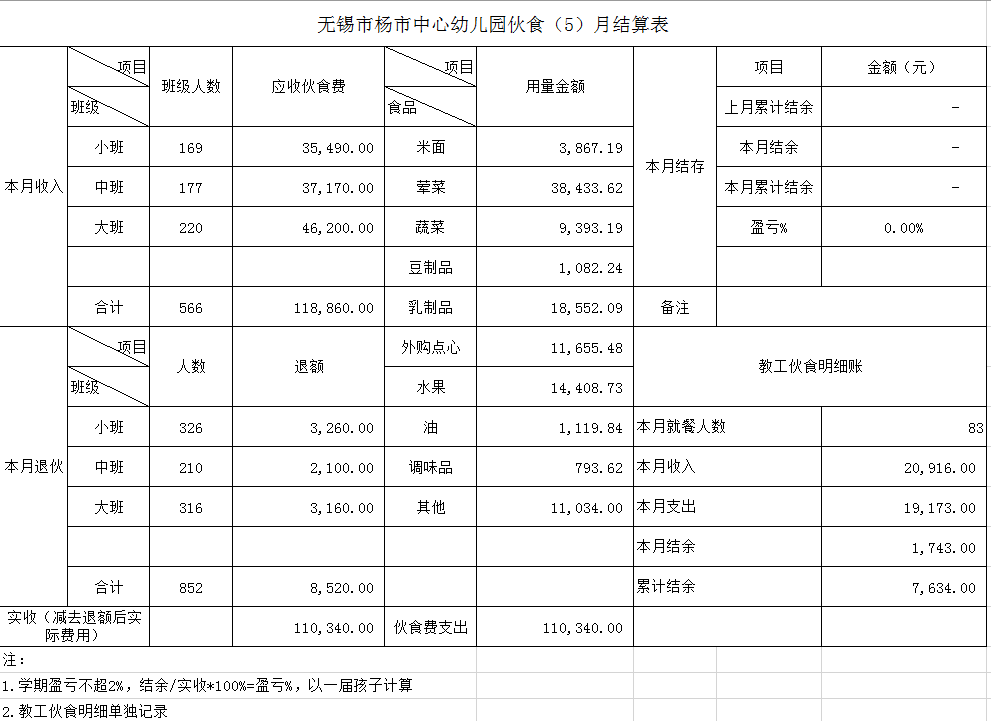 无锡市杨市中心幼儿园伙食（5）月结算表

| | 项目 班级 | 班级人数 | 应收伙食费 | 项目 食品 | 用量金额 | | 项目 | 金额（元） |
|---|---|---|---|---|---|---|---|---|
| 本月收入 | | | | | | 本月结存 | 上月累计结余 | - |
| | 小班 | 169 | 35,490.00 | 米面 | 3,867.19 | | 本月结余 | - |
| | 中班 | 177 | 37,170.00 | 荤菜 | 38,433.62 | | 本月累计结余 | - |
| | 大班 | 220 | 46,200.00 | 蔬菜 | 9,393.19 | | 盈亏% | 0.00% |
| | | | | 豆制品 | 1,082.24 | | | |
| | 合计 | 566 | 118,860.00 | 乳制品 | 18,552.09 | 备注 | | |
| 本月退伙 | 项目 班级 | 人数 | 退额 | 外购点心 | 11,655.48 | 教工伙食明细账 | | |
| | | | | 水果 | 14,408.73 | | | |
| | 小班 | 326 | 3,260.00 | 油 | 1,119.84 | 本月就餐人数 | | 83 |
| | 中班 | 210 | 2,100.00 | 调味品 | 793.62 | 本月收入 | | 20,916.00 |
| | 大班 | 316 | 3,160.00 | 其他 | 11,034.00 | 本月支出 | | 19,173.00 |
| | | | | | | 本月结余 | | 1,743.00 |
| | 合计 | 852 | 8,520.00 | | | 累计结余 | | 7,634.00 |
| 实收（减去退额后实际费用） | | | 110,340.00 | 伙食费支出 | 110,340.00 | | | |

注：
1.学期盈亏不超2%，结余/实收*100%=盈亏%，以一届孩子计算
2.教工伙食明细单独记录